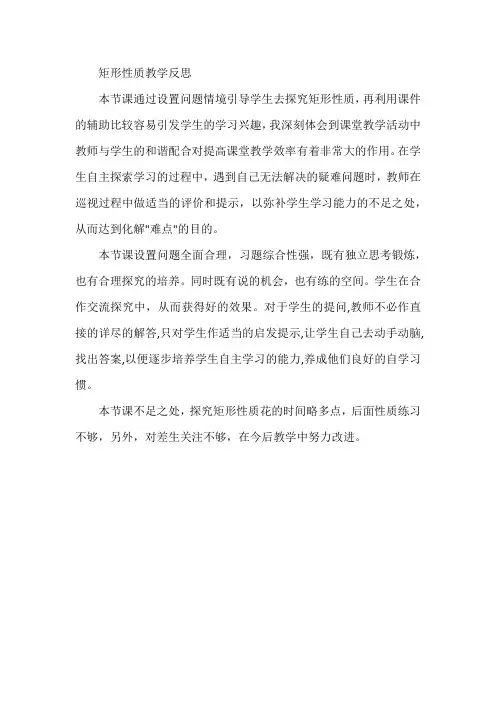 矩形性质教学反思

本节课通过设置问题情境引导学生去探究矩形性质，再利用课件的辅助比较容易引发学生的学习兴趣，我深刻体会到课堂教学活动中教师与学生的和谐配合对提高课堂教学效率有着非常大的作用。在学生自主探索学习的过程中，遇到自己无法解决的疑难问题时，教师在巡视过程中做适当的评价和提示，以弥补学生学习能力的不足之处，从而达到化解"难点"的目的。

本节课设置问题全面合理，习题综合性强，既有独立思考锻炼，也有合理探究的培养。同时既有说的机会，也有练的空间。学生在合作交流探究中，从而获得好的效果。对于学生的提问,教师不必作直接的详尽的解答,只对学生作适当的启发提示,让学生自己去动手动脑,找出答案,以便逐步培养学生自主学习的能力,养成他们良好的自学习惯。

本节课不足之处，探究矩形性质花的时间略多点，后面性质练习不够，另外，对差生关注不够，在今后教学中努力改进。